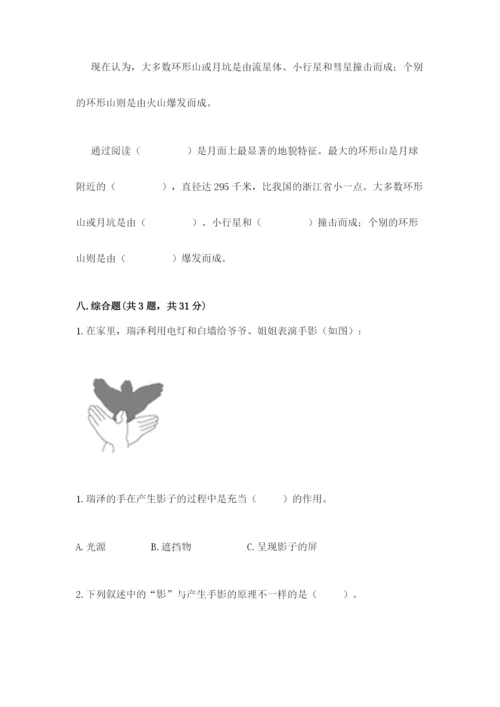 现在认为，大多数环形山或月坑是由流星体、小行星和彗星撞击而成；个别的环形山则是由火山爆发而成。

通过阅读（　　　　）是月面上最显著的地貌特征。最大的环形山是月球附近的（　　　　），直径达 295 千米，比我国的浙江省小一点。大多数环形山或月坑是由（　　　　）、小行星和（　　　　）撞击而成；个别的环形山则是由（　　　　）爆发而成。

八. 综合题（共 3 题，共 31 分）

1. 在家里，瑞泽利用电灯和白墙给爷爷、姐姐表演手影（如图）：

1. 瑞泽的手在产生影子的过程中是充当（　　）的作用。

A. 光源　　　B. 遮挡物　　　C. 呈现影子的屏

2. 下列叙述中的“影”与产生手影的原理不一样的是（　　）。